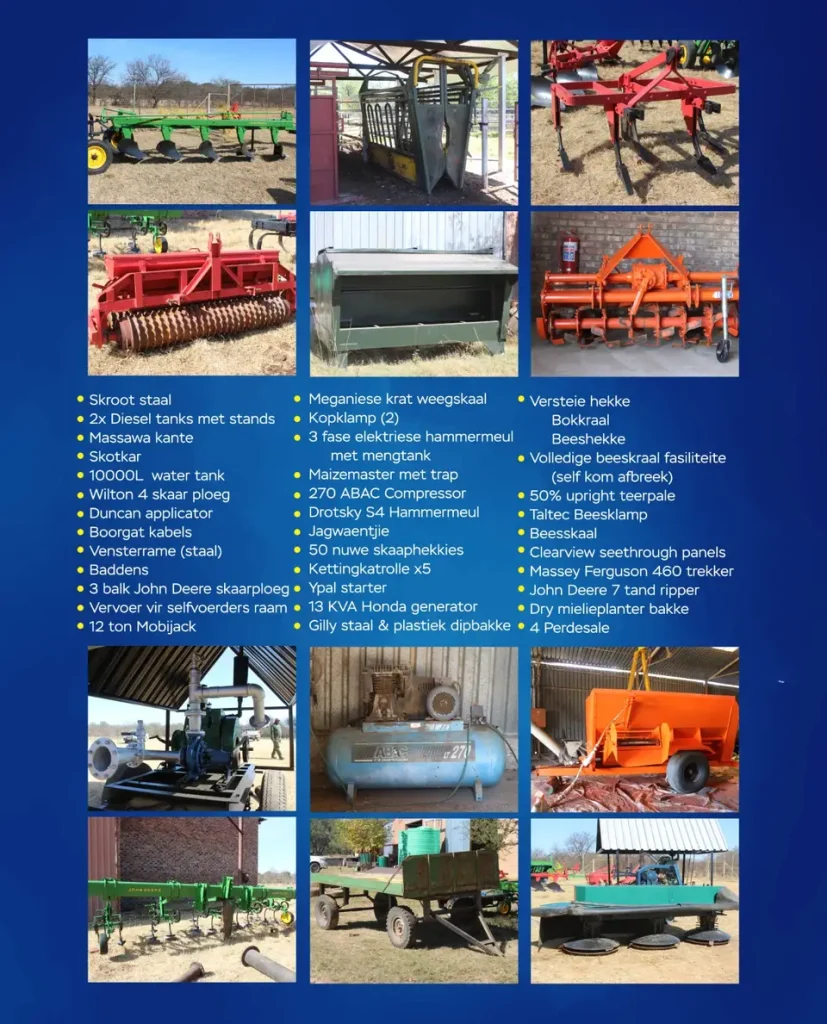 • Skroot staal
• 2x Diesel tanks met stands
• Massawa kante
• Skotkar
• 10000L water tank
• Wilton 4 skaar ploeg
• Duncan applicator
• Boorgat kabels
• Vensterrame (staal)
• Baddens
• 3 balk John Deere skaarploeg
• Vervoer vir selfvoerders raam
• 12 ton Mobijack

• Meganiese krat weegskaal
• Kopklamp (2)
• 3 fase elektriese hammermeul met mengtank
• Maizemaster met trap
• 270 ABAC Compressor
• Drotsky S4 Hammermeul
• Jagwaentjie
• 50 nuwe skaaphekkies
• Kettingkatrolle x5
• Ypal starter
• 13 KVA Honda generator
• Gilly staal & plastiek dipbakke

• Versteie hekke
Bokkraal
Beeshekke
• Volledige beeskraal fasiliteite (self kom afbreek)
• 50% upright teerpale
• Taltec Beesklamp
• Beesskaal
• Clearview seethrough panels
• Massey Ferguson 460 trekker
• John Deere 7 tand ripper
• Dry mielieplanter bakke
• 4 Perdesale